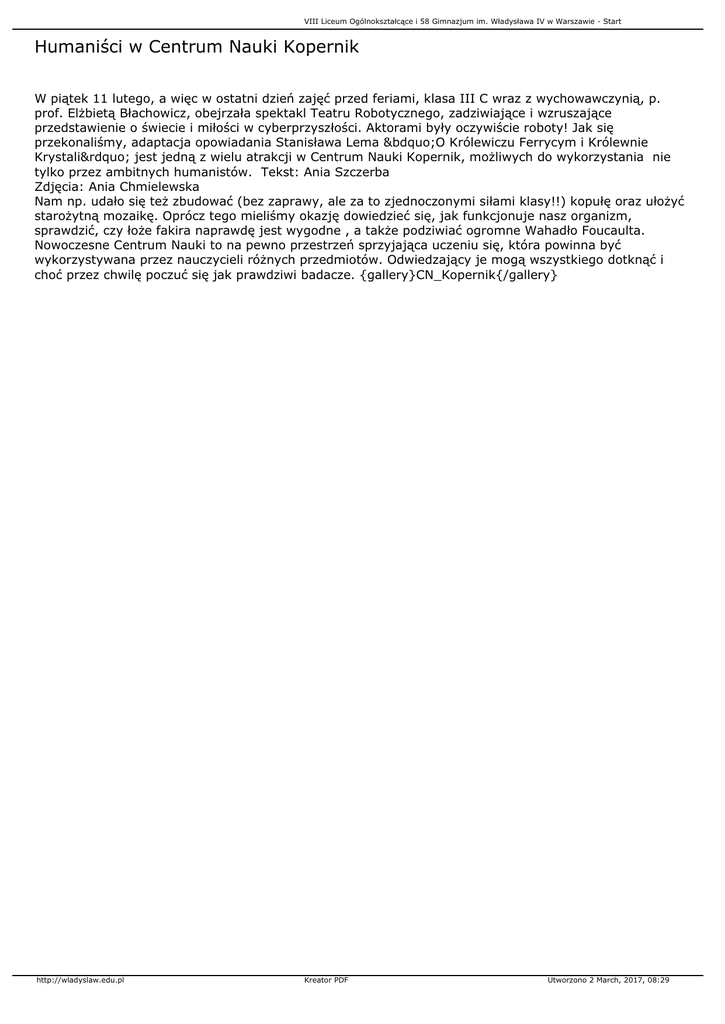 VIII Liceum Ogólnokształcące i 58 Gimnazjum im. Władysława IV w Warszawie - Start

Humaniści w Centrum Nauki Kopernik

W piątek 11 lutego, a więc w ostatni dzień zajęć przed feriami, klasa III C wraz z wychowawczynią, p. prof. Elżbietą Błachowicz, obejrzała spektakl Teatru Robotycznego, zadziwiające i wzruszające przedstawienie o świecie i miłości w cyberprzyszłości. Aktorami były oczywiście roboty! Jak się przekonaliśmy, adaptacja opowiadania Stanisława Lema &bdquo;O Królewiczu Ferrycym i Królewnie Krystali&rdquo; jest jedną z wielu atrakcji w Centrum Nauki Kopernik, możliwych do wykorzystania nie tylko przez ambitnych humanistów. Tekst: Ania Szczerba
Zdjęcia: Ania Chmielewska
Nam np. udało się też zbudować (bez zaprawy, ale za to zjednoczonymi siłami klasy!!) kopułę oraz ułożyć starożytną mozaikę. Oprócz tego mieliśmy okazję dowiedzieć się, jak funkcjonuje nasz organizm, sprawdzić, czy łoże fakira naprawdę jest wygodne , a także podziwiać ogromne Wahadło Foucaulta. Nowoczesne Centrum Nauki to na pewno przestrzeń sprzyjająca uczeniu się, która powinna być wykorzystywana przez nauczycieli różnych przedmiotów. Odwiedzający je mogą wszystkiego dotknąć i choć przez chwilę poczuć się jak prawdziwi badacze. {gallery}CN_Kopernik{/gallery}

http://wladyslaw.edu.pl Kreator PDF Utworzono 2 March, 2017, 08:29